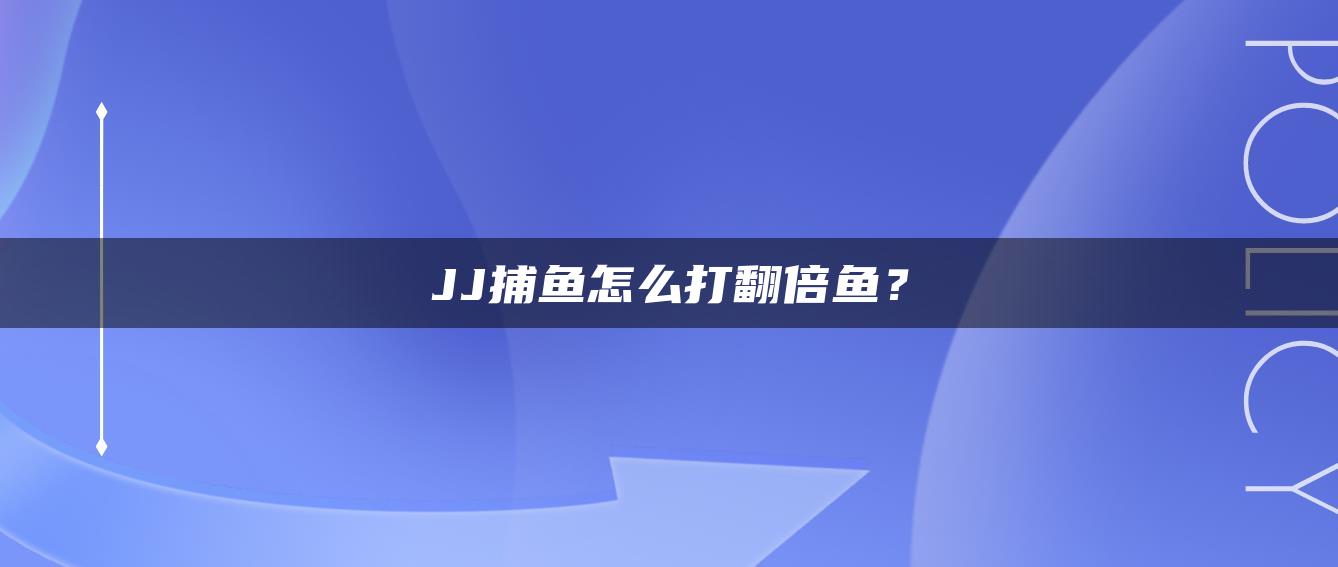 JJ捕鱼怎么打翻倍鱼？

POLICY